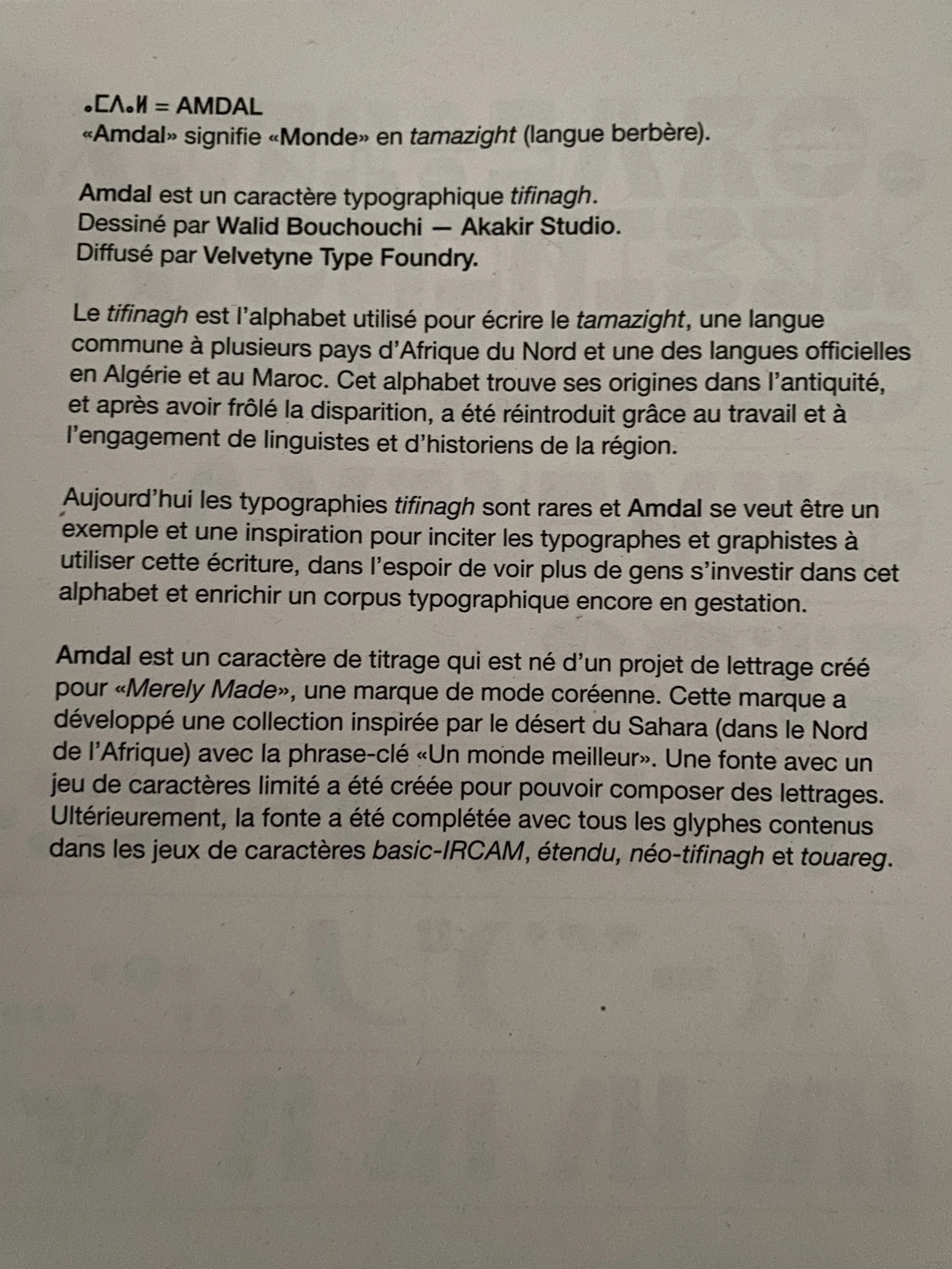 ⴰⵎⴷⴰⵍ = AMDAL
«Amdal» signifie «Monde» en tamazight (langue berbère).

Amdal est un caractère typographique tifinagh.
Dessiné par Walid Bouchouchi — Akakir Studio.
Diffusé par Velvetyne Type Foundry.

Le tifinagh est l'alphabet utilisé pour écrire le tamazight, une langue commune à plusieurs pays d'Afrique du Nord et une des langues officielles en Algérie et au Maroc. Cet alphabet trouve ses origines dans l'antiquité, et après avoir frôlé la disparition, a été réintroduit grâce au travail et à l'engagement de linguistes et d'historiens de la région.

Aujourd'hui les typographies tifinagh sont rares et Amdal se veut être un exemple et une inspiration pour inciter les typographes et graphistes à utiliser cette écriture, dans l'espoir de voir plus de gens s'investir dans cet alphabet et enrichir un corpus typographique encore en gestation.

Amdal est un caractère de titrage qui est né d'un projet de lettrage créé pour «Merely Made», une marque de mode coréenne. Cette marque a développé une collection inspirée par le désert du Sahara (dans le Nord de l'Afrique) avec la phrase-clé «Un monde meilleur». Une fonte avec un jeu de caractères limité a été créée pour pouvoir composer des lettrages. Ultérieurement, la fonte a été complétée avec tous les glyphes contenus dans les jeux de caractères basic-IRCAM, étendu, néo-tifinagh et touareg.